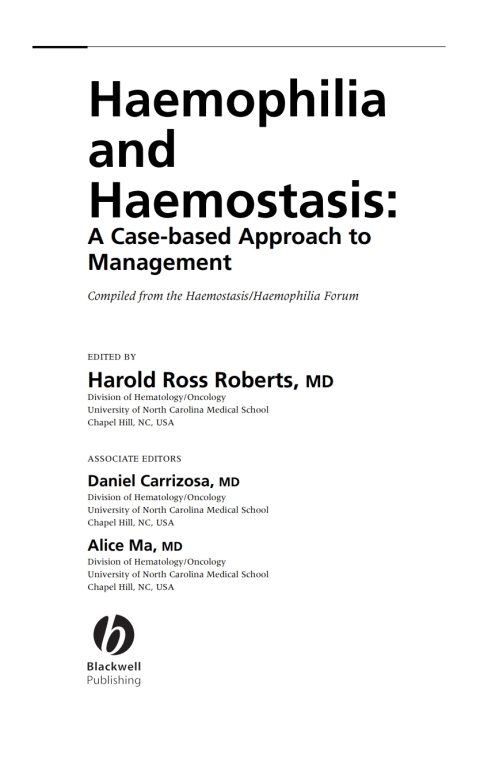 Haemophilia and Haemostasis:
A Case-based Approach to Management

Compiled from the Haemostasis/Haemophilia Forum

EDITED BY
Harold Ross Roberts, MD
Division of Hematology/Oncology
University of North Carolina Medical School
Chapel Hill, NC, USA

ASSOCIATE EDITORS
Daniel Carrizosa, MD
Division of Hematology/Oncology
University of North Carolina Medical School
Chapel Hill, NC, USA

Alice Ma, MD
Division of Hematology/Oncology
University of North Carolina Medical School
Chapel Hill, NC, USA

Blackwell
Publishing